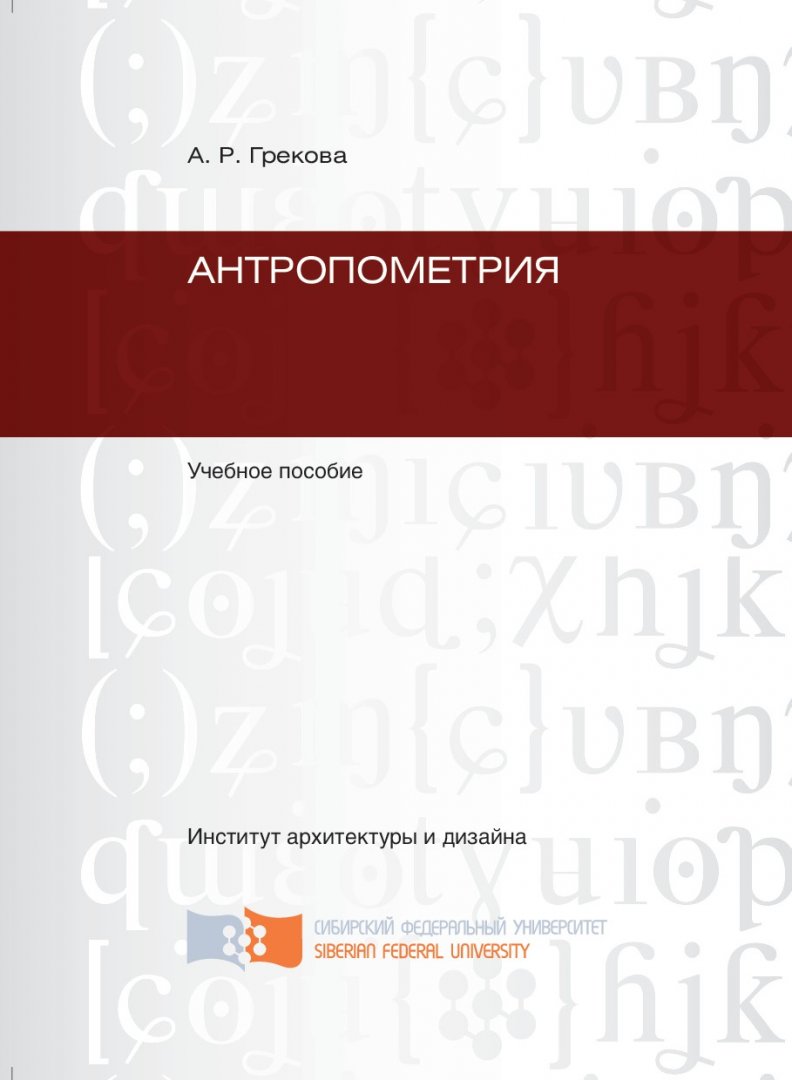 А. Р. Грекова

АНТРОПОМЕТРИЯ

Учебное пособие

Институт архитектуры и дизайна

СИБИРСКИЙ ФЕДЕРАЛЬНЫЙ УНИВЕРСИТЕТ
SIBERIAN FEDERAL UNIVERSITY